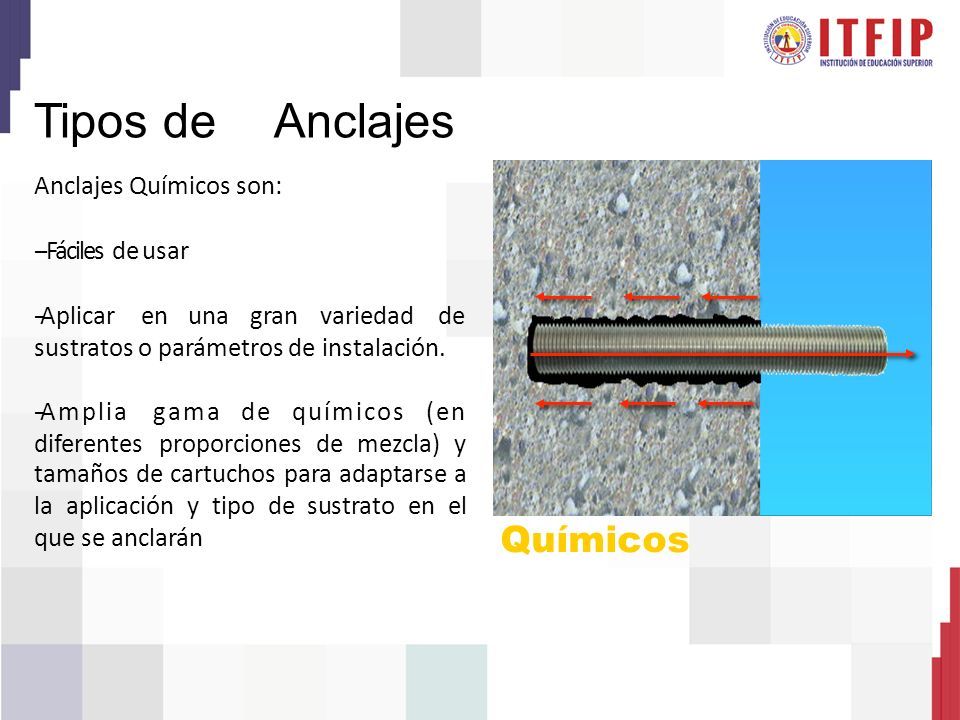 ITFIP
INSTITUCIÓN DE EDUCACIÓN SUPERIOR

Tipos de Anclajes

Anclajes Químicos son:

–Fáciles de usar

-Aplicar en una gran variedad de sustratos o parámetros de instalación.

-Amplia gama de químicos (en diferentes proporciones de mezcla) y tamaños de cartuchos para adaptarse a la aplicación y tipo de sustrato en el que se anclarán

Químicos